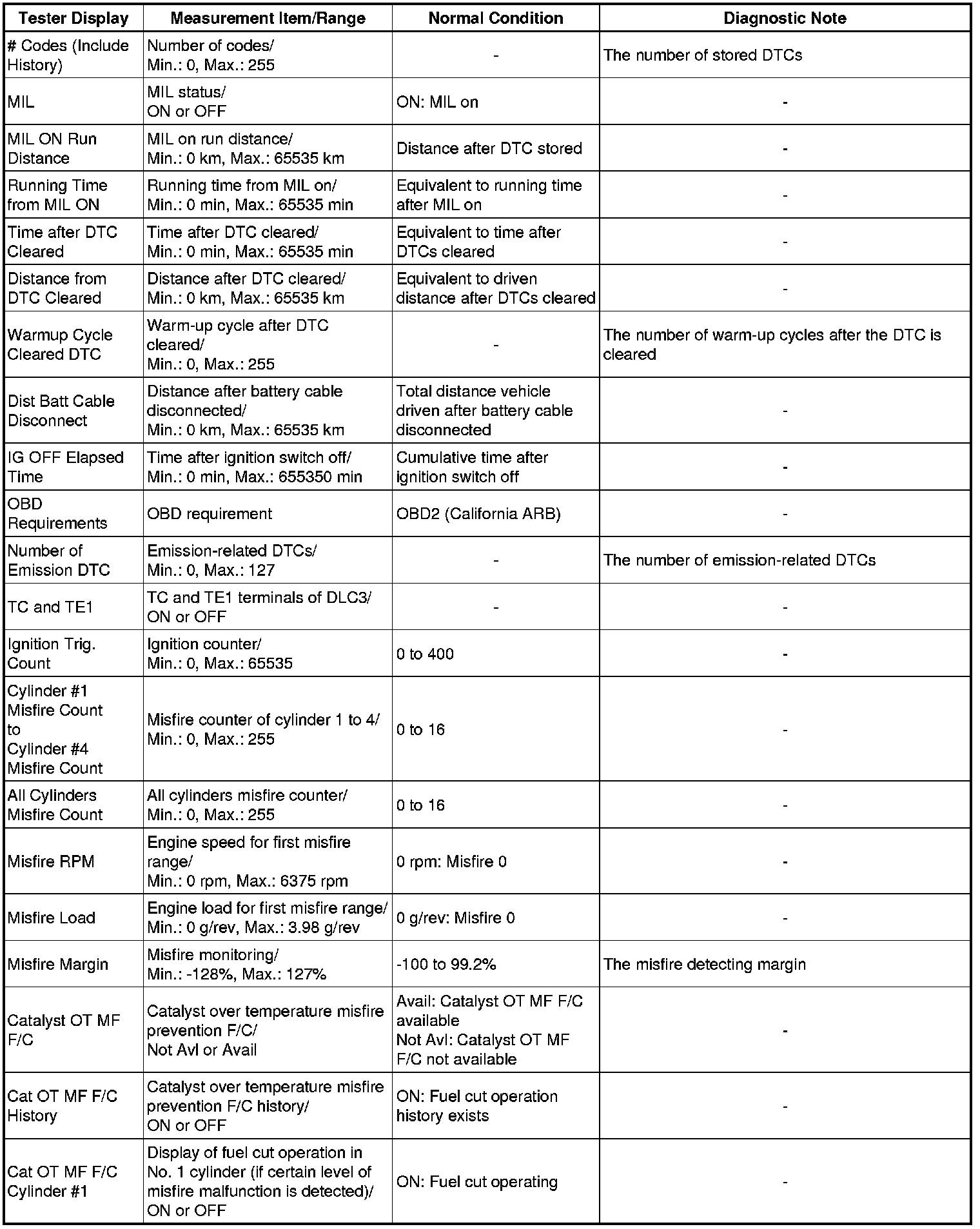 | Tester Display | Measurement Item/Range | Normal Condition | Diagnostic Note |
|---|---|---|---|
| # Codes (Include History) | Number of codes/ Min.: 0, Max.: 255 | - | The number of stored DTCs |
| MIL | MIL status/ ON or OFF | ON: MIL on | - |
| MIL ON Run Distance | MIL on run distance/ Min.: 0 km, Max.: 65535 km | Distance after DTC stored | - |
| Running Time from MIL ON | Running time from MIL on/ Min.: 0 min, Max.: 65535 min | Equivalent to running time after MIL on | - |
| Time after DTC Cleared | Time after DTC cleared/ Min.: 0 min, Max.: 65535 min | Equivalent to time after DTCs cleared | - |
| Distance from DTC Cleared | Distance after DTC cleared/ Min.: 0 km, Max.: 65535 km | Equivalent to driven distance after DTCs cleared | - |
| Warmup Cycle Cleared DTC | Warm-up cycle after DTC cleared/ Min.: 0, Max.: 255 | - | The number of warm-up cycles after the DTC is cleared |
| Dist Batt Cable Disconnect | Distance after battery cable disconnected/ Min.: 0 km, Max.: 65535 km | Total distance vehicle driven after battery cable disconnected | - |
| IG OFF Elapsed Time | Time after ignition switch off/ Min.: 0 min, Max.: 655350 min | Cumulative time after ignition switch off | - |
| OBD Requirements | OBD requirement | OBD2 (California ARB) | - |
| Number of Emission DTC | Emission-related DTCs/ Min.: 0, Max.: 127 | - | The number of emission-related DTCs |
| TC and TE1 | TC and TE1 terminals of DLC3/ ON or OFF | - | - |
| Ignition Trig. Count | Ignition counter/ Min.: 0, Max.: 65535 | 0 to 400 | - |
| Cylinder #1 Misfire Count to Cylinder #4 Misfire Count | Misfire counter of cylinder 1 to 4/ Min.: 0, Max.: 255 | 0 to 16 | - |
| All Cylinders Misfire Count | All cylinders misfire counter/ Min.: 0, Max.: 255 | 0 to 16 | - |
| Misfire RPM | Engine speed for first misfire range/ Min.: 0 rpm, Max.: 6375 rpm | 0 rpm: Misfire 0 | - |
| Misfire Load | Engine load for first misfire range/ Min.: 0 g/rev, Max.: 3.98 g/rev | 0 g/rev: Misfire 0 | - |
| Misfire Margin | Misfire monitoring/ Min.: -128%, Max.: 127% | -100 to 99.2% | The misfire detecting margin |
| Catalyst OT MF F/C | Catalyst over temperature misfire prevention F/C/ Not Avl or Avail | Avail: Catalyst OT MF F/C available Not Avl: Catalyst OT MF F/C not available | - |
| Cat OT MF F/C History | Catalyst over temperature misfire prevention F/C history/ ON or OFF | ON: Fuel cut operation history exists | - |
| Cat OT MF F/C Cylinder #1 | Display of fuel cut operation in No. 1 cylinder (if certain level of misfire malfunction is detected)/ ON or OFF | ON: Fuel cut operating | - |